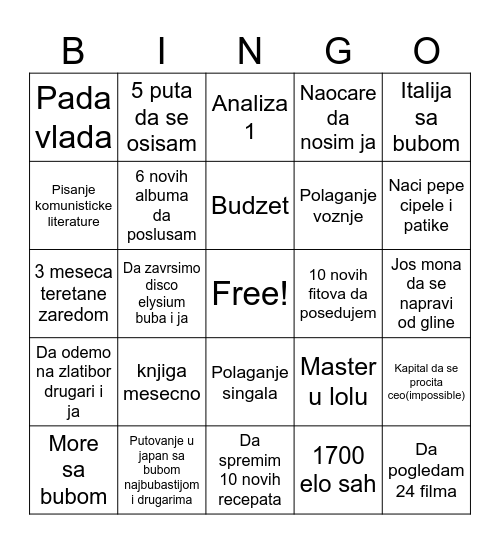 | B | I | N | G | O |
|---|---|---|---|---|
| Pada vlada | 5 puta da se osisam | Analiza 1 | Naocare da nosim ja | Italija sa bubom |
| Pisanje komunisticke literature | 6 novih albuma da poslusam | Budzet | Polaganje voznje | Naci pepe cipele i patike |
| 3 meseca teretane zaredom | Da zavrsimo disco elysium buba i ja | Free! | 10 novih fitova da posedujem | Jos mona da se napravi od gline |
| Da odemo na zlatibor drugari i ja | knjiga mesecno | Polaganje singala | Master u lolu | Kapital da se procita ceo(impossible) |
| More sa bubom | Putovanje u japan sa bubom najbubastijom i drugarima | Da spremim 10 novih recepata | 1700 elo sah | Da pogledam 24 filma |